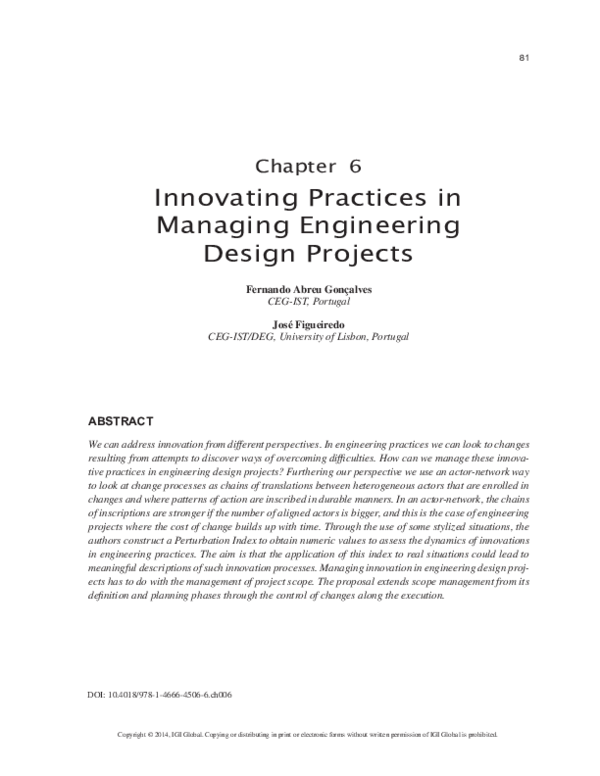 81

Chapter 6

Innovating Practices in Managing Engineering Design Projects

Fernando Abreu Gonçalves
CEG-IST, Portugal

José Figueiredo
CEG-IST/DEG, University of Lisbon, Portugal

ABSTRACT

We can address innovation from different perspectives. In engineering practices we can look to changes resulting from attempts to discover ways of overcoming difficulties. How can we manage these innovative practices in engineering design projects? Furthering our perspective we use an actor-network way to look at change processes as chains of translations between heterogeneous actors that are enrolled in changes and where patterns of action are inscribed in durable manners. In an actor-network, the chains of inscriptions are stronger if the number of aligned actors is bigger, and this is the case of engineering projects where the cost of change builds up with time. Through the use of some stylized situations, the authors construct a Perturbation Index to obtain numeric values to assess the dynamics of innovations in engineering practices. The aim is that the application of this index to real situations could lead to meaningful descriptions of such innovation processes. Managing innovation in engineering design projects has to do with the management of project scope. The proposal extends scope management from its definition and planning phases through the control of changes along the execution.

DOI: 10.4018/978-1-4666-4506-6.ch006

Copyright © 2014, IGI Global. Copying or distributing in print or electronic forms without written permission of IGI Global is prohibited.